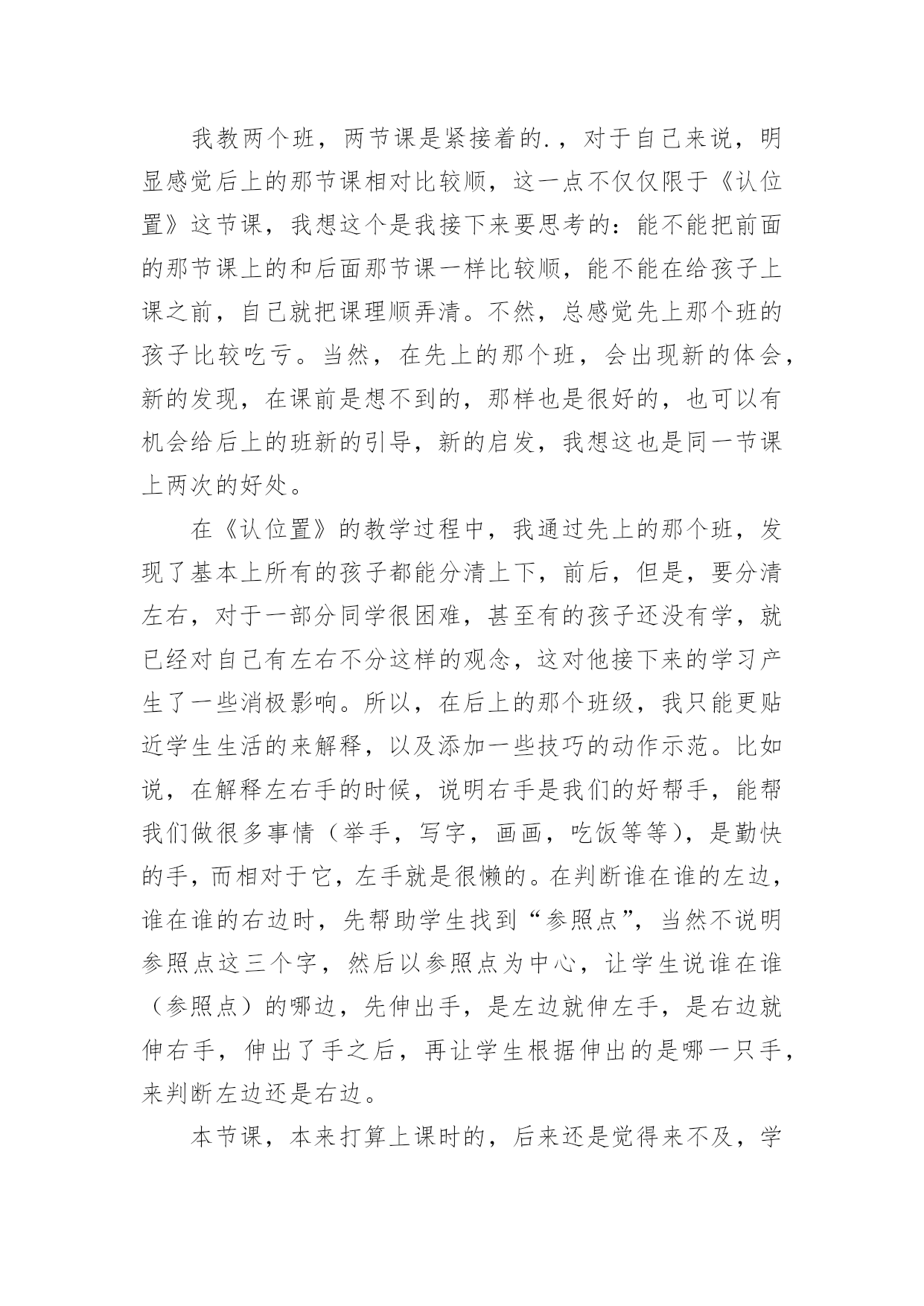 我教两个班，两节课是紧接着的.，对于自己来说，明显感觉后上的那节课相对比较顺，这一点不仅仅限于《认位置》这节课，我想这个是我接下来要思考的：能不能把前面的那节课上的和后面那节课一样比较顺，能不能在给孩子上课之前，自己就把课理顺弄清。不然，总感觉先上那个班的孩子比较吃亏。当然，在先上的那个班，会出现新的体会，新的发现，在课前是想不到的，那样也是很好的，也可以有机会给后上的班新的引导，新的启发，我想这也是同一节课上两次的好处。

在《认位置》的教学过程中，我通过先上的那个班，发现了基本上所有的孩子都能分清上下，前后，但是，要分清左右，对于一部分同学很困难，甚至有的孩子还没有学，就已经对自己有左右不分这样的观念，这对他接下来的学习产生了一些消极影响。所以，在后上的那个班级，我只能更贴近学生生活的来解释，以及添加一些技巧的动作示范。比如说，在解释左右手的时候，说明右手是我们的好帮手，能帮我们做很多事情（举手，写字，画画，吃饭等等），是勤快的手，而相对于它，左手就是很懒的。在判断谁在谁的左边，谁在谁的右边时，先帮助学生找到“参照点”，当然不说明参照点这三个字，然后以参照点为中心，让学生说谁在谁（参照点）的哪边，先伸出手，是左边就伸左手，是右边就伸右手，伸出了手之后，再让学生根据伸出的是哪一只手，来判断左边还是右边。

本节课，本来打算上课时的，后来还是觉得来不及，学